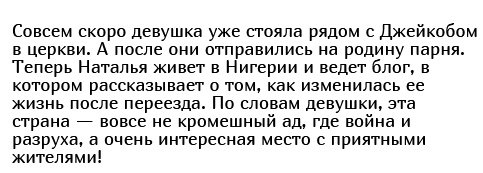 Совсем скоро девушка уже стояла рядом с Джейкобом в церкви. А после они отправились на родину парня. Теперь Наталья живет в Нигерии и ведет блог, в котором рассказывает о том, как изменилась ее жизнь после переезда. По словам девушки, эта страна — вовсе не кромешный ад, где война и разруха, а очень интересная место с приятными жителями!